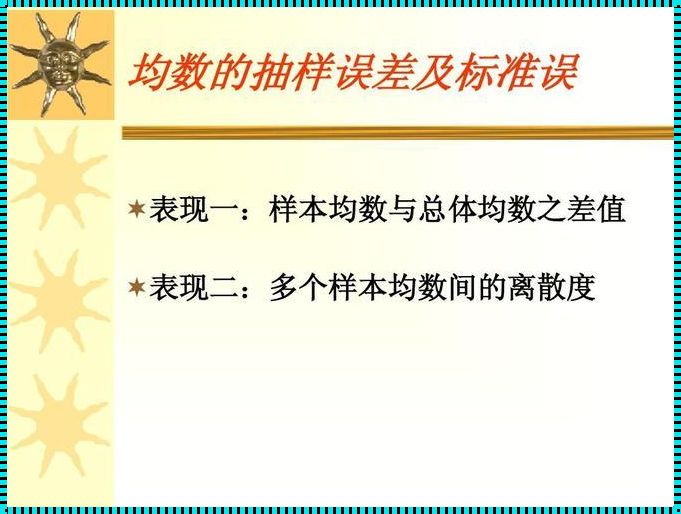 均数的抽样误差及标准误

表现一：样本均数与总体均数之差值

表现二：多个样本均数间的离散度